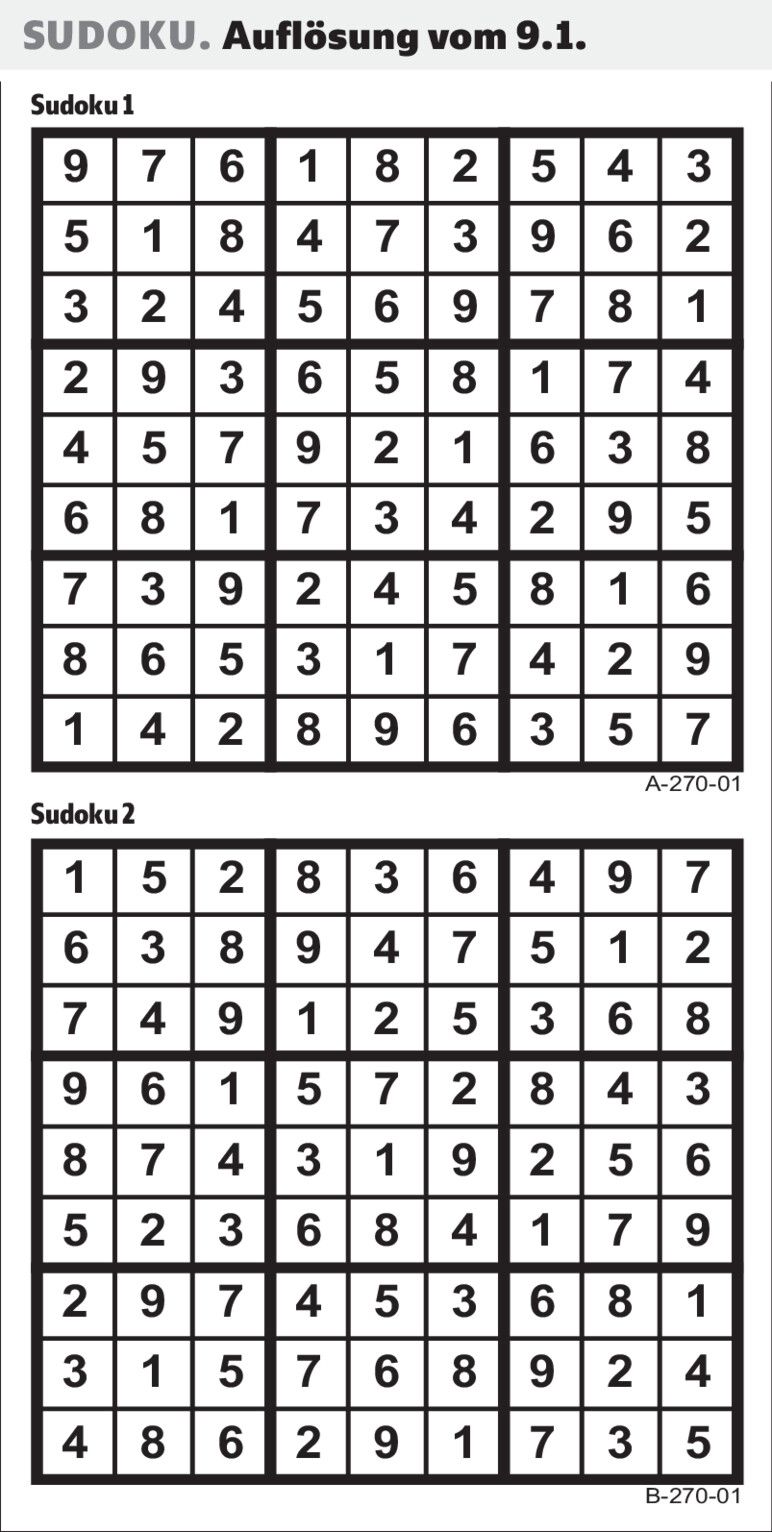 SUDOKU. Auflösung vom 9.1.

Sudoku 1

| 9 | 7 | 6 | 1 | 8 | 2 | 5 | 4 | 3 |
|---|---|---|---|---|---|---|---|---|
| 5 | 1 | 8 | 4 | 7 | 3 | 9 | 6 | 2 |
| 3 | 2 | 4 | 5 | 6 | 9 | 7 | 8 | 1 |
| 2 | 9 | 3 | 6 | 5 | 8 | 1 | 7 | 4 |
| 4 | 5 | 7 | 9 | 2 | 1 | 6 | 3 | 8 |
| 6 | 8 | 1 | 7 | 3 | 4 | 2 | 9 | 5 |
| 7 | 3 | 9 | 2 | 4 | 5 | 8 | 1 | 6 |
| 8 | 6 | 5 | 3 | 1 | 7 | 4 | 2 | 9 |
| 1 | 4 | 2 | 8 | 9 | 6 | 3 | 5 | 7 |

A-270-01

Sudoku 2

| 1 | 5 | 2 | 8 | 3 | 6 | 4 | 9 | 7 |
|---|---|---|---|---|---|---|---|---|
| 6 | 3 | 8 | 9 | 4 | 7 | 5 | 1 | 2 |
| 7 | 4 | 9 | 1 | 2 | 5 | 3 | 6 | 8 |
| 9 | 6 | 1 | 5 | 7 | 2 | 8 | 4 | 3 |
| 8 | 7 | 4 | 3 | 1 | 9 | 2 | 5 | 6 |
| 5 | 2 | 3 | 6 | 8 | 4 | 1 | 7 | 9 |
| 2 | 9 | 7 | 4 | 5 | 3 | 6 | 8 | 1 |
| 3 | 1 | 5 | 7 | 6 | 8 | 9 | 2 | 4 |
| 4 | 8 | 6 | 2 | 9 | 1 | 7 | 3 | 5 |

B-270-01